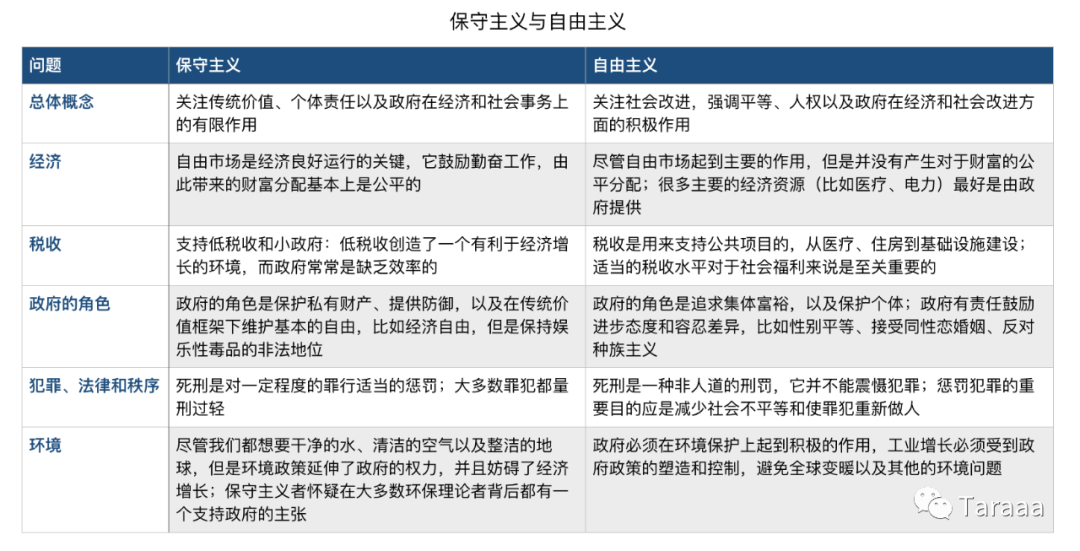 保守主义与自由主义

| 问题 | 保守主义 | 自由主义 |
|---|---|---|
| 总体概念 | 关注传统价值、个体责任以及政府在经济和社会事务上的有限作用 | 关注社会改进，强调平等、人权以及政府在经济和社会改进方面的积极作用 |
| 经济 | 自由市场是经济良好运行的关键，它鼓励勤奋工作，由此带来的财富分配基本上是公平的 | 尽管自由市场起到主要的作用，但是并没有产生对于财富的公平分配；很多主要的经济资源（比如医疗、电力）最好是由政府提供 |
| 税收 | 支持低税收和小政府：低税收创造了一个有利于经济增长的环境，而政府常常是缺乏效率的 | 税收是用来支持公共项目的，从医疗、住房到基础设施建设；适当的税收水平对于社会福利来说是至关重要的 |
| 政府的角色 | 政府的角色是保护私有财产、提供防御，以及在传统价值框架下维护基本的自由，比如经济自由，但是保持娱乐性毒品的非法地位 | 政府的角色是追求集体富裕，以及保护个体；政府有责任鼓励进步态度和容忍差异，比如性别平等、接受同性恋婚姻、反对种族主义 |
| 犯罪、法律和秩序 | 死刑是对一定程度的罪行适当的惩罚；大多数罪犯都量刑过轻 | 死刑是一种非人道的刑罚，它并不能震慑犯罪；惩罚犯罪的重要目的应是减少社会不平等和使罪犯重新做人 |
| 环境 | 尽管我们都想要干净的水、清洁的空气以及整洁的地球，但是环境政策延伸了政府的权力，并且妨碍了经济增长；保守主义者怀疑在大多数环保理论者背后都有一个支持政府的主张 | 政府必须在环境保护上起到积极的作用，工业增长必须受到政府政策的塑造和控制，避免全球变暖以及其他的环境问题 |

Taraaa